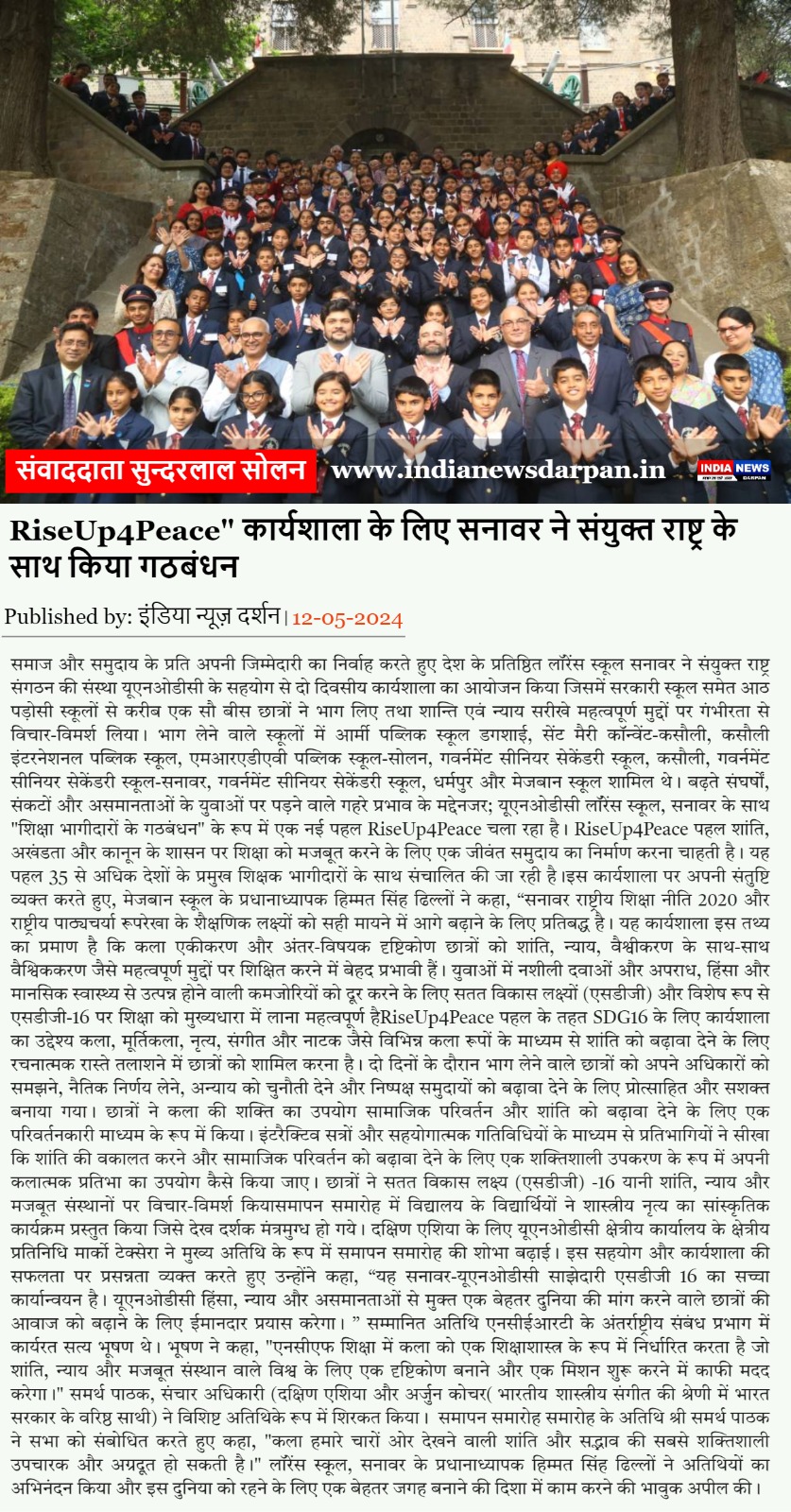 संवाददाता सुन्दरलाल सोलन www.indianewsdarpan.in INDIA NEWS

RiseUp4Peace" कार्यशाला के लिए सनावर ने संयुक्त राष्ट्र के साथ किया गठबंधन

Published by: इंडिया न्यूज़ दर्शन | 12-05-2024

समाज और समुदाय के प्रति अपनी जिम्मेदारी का निर्वाह करते हुए देश के प्रतिष्ठित लॉरेंस स्कूल सनावर ने संयुक्त राष्ट्र संगठन की संस्था यूएनओडीसी के सहयोग से दो दिवसीय कार्यशाला का आयोजन किया जिसमें सरकारी स्कूल समेत आठ पड़ोसी स्कूलों से करीब एक सौ बीस छात्रों ने भाग लिए तथा शान्ति एवं न्याय सरीखे महत्वपूर्ण मुद्दों पर गंभीरता से विचार-विमर्श लिया। भाग लेने वाले स्कूलों में आर्मी पब्लिक स्कूल डगशाई, सेंट मैरी कॉन्वेंट-कसौली, कसौली इंटरनेशनल पब्लिक स्कूल, एमआरएडीएवी पब्लिक स्कूल-सोलन, गवर्नमेंट सीनियर सेकेंडरी स्कूल, कसौली, गवर्नमेंट सीनियर सेकेंडरी स्कूल-सनावर, गवर्नमेंट सीनियर सेकेंडरी स्कूल, धर्मपुर और मेजबान स्कूल शामिल थे। बढ़ते संघर्षों, संकटों और असमानताओं के युवाओं पर पड़ने वाले गहरे प्रभाव के मद्देनजर; यूएनओडीसी लॉरेंस स्कूल, सनावर के साथ "शिक्षा भागीदारों के गठबंधन" के रूप में एक नई पहल RiseUp4Peace चला रहा है। RiseUp4Peace पहल शांति, अखंडता और कानून के शासन पर शिक्षा को मजबूत करने के लिए एक जीवंत समुदाय का निर्माण करना चाहती है। यह पहल 35 से अधिक देशों के प्रमुख शिक्षक भागीदारों के साथ संचालित की जा रही है।इस कार्यशाला पर अपनी संतुष्टि व्यक्त करते हुए, मेजबान स्कूल के प्रधानाध्यापक हिम्मत सिंह ढिल्लों ने कहा, “सनावर राष्ट्रीय शिक्षा नीति 2020 और राष्ट्रीय पाठ्यचर्या रूपरेखा के शैक्षणिक लक्ष्यों को सही मायने में आगे बढ़ाने के लिए प्रतिबद्ध है। यह कार्यशाला इस तथ्य का प्रमाण है कि कला एकीकरण और अंतर-विषयक दृष्टिकोण छात्रों को शांति, न्याय, वैश्वीकरण के साथ-साथ वैश्विककरण जैसे महत्वपूर्ण मुद्दों पर शिक्षित करने में बेहद प्रभावी हैं। युवाओं में नशीली दवाओं और अपराध, हिंसा और मानसिक स्वास्थ्य से उत्पन्न होने वाली कमजोरियों को दूर करने के लिए सतत विकास लक्ष्यों (एसडीजी) और विशेष रूप से एसडीजी-16 पर शिक्षा को मुख्यधारा में लाना महत्वपूर्ण हैRiseUp4Peace पहल के तहत SDG16 के लिए कार्यशाला का उद्देश्य कला, मूर्तिकला, नृत्य, संगीत और नाटक जैसे विभिन्न कला रूपों के माध्यम से शांति को बढ़ावा देने के लिए रचनात्मक रास्ते तलाशने में छात्रों को शामिल करना है। दो दिनों के दौरान भाग लेने वाले छात्रों को अपने अधिकारों को समझने, नैतिक निर्णय लेने, अन्याय को चुनौती देने और निष्पक्ष समुदायों को बढ़ावा देने के लिए प्रोत्साहित और सशक्त बनाया गया। छात्रों ने कला की शक्ति का उपयोग सामाजिक परिवर्तन और शांति को बढ़ावा देने के लिए एक परिवर्तनकारी माध्यम के रूप में किया। इंटरैक्टिव सत्रों और सहयोगात्मक गतिविधियों के माध्यम से प्रतिभागियों ने सीखा कि शांति की वकालत करने और सामाजिक परिवर्तन को बढ़ावा देने के लिए एक शक्तिशाली उपकरण के रूप में अपनी कलात्मक प्रतिभा का उपयोग कैसे किया जाए। छात्रों ने सतत विकास लक्ष्य (एसडीजी) -16 यानी शांति, न्याय और मजबूत संस्थानों पर विचार-विमर्श कियासमापन समारोह में विद्यालय के विद्यार्थियों ने शास्त्रीय नृत्य का सांस्कृतिक कार्यक्रम प्रस्तुत किया जिसे देख दर्शक मंत्रमुग्ध हो गये। दक्षिण एशिया के लिए यूएनओडीसी क्षेत्रीय कार्यालय के क्षेत्रीय प्रतिनिधि मार्को टेक्सेरा ने मुख्य अतिथि के रूप में समापन समारोह की शोभा बढ़ाई। इस सहयोग और कार्यशाला की सफलता पर प्रसन्नता व्यक्त करते हुए उन्होंने कहा, “यह सनावर-यूएनओडीसी साझेदारी एसडीजी 16 का सच्चा कार्यान्वयन है। यूएनओडीसी हिंसा, न्याय और असमानताओं से मुक्त एक बेहतर दुनिया की मांग करने वाले छात्रों की आवाज को बढ़ाने के लिए ईमानदार प्रयास करेगा। ” सम्मानित अतिथि एनसीईआरटी के अंतर्राष्ट्रीय संबंध प्रभाग में कार्यरत सत्य भूषण थे। भूषण ने कहा, "एनसीएफ शिक्षा में कला को एक शिक्षाशास्त्र के रूप में निर्धारित करता है जो शांति, न्याय और मजबूत संस्थान वाले विश्व के लिए एक दृष्टिकोण बनाने और एक मिशन शुरू करने में काफी मदद करेगा।" समर्थ पाठक, संचार अधिकारी (दक्षिण एशिया और अर्जुन कोचर( भारतीय शास्त्रीय संगीत की श्रेणी में भारत सरकार के वरिष्ठ साथी) ने विशिष्ट अतिथिके रूप में शिरकत किया। समापन समारोह समारोह के अतिथि श्री समर्थ पाठक ने सभा को संबोधित करते हुए कहा, "कला हमारे चारों ओर देखने वाली शांति और सद्भाव की सबसे शक्तिशाली उपचारक और अग्रदूत हो सकती है।" लॉरेंस स्कूल, सनावर के प्रधानाध्यापक हिम्मत सिंह ढिल्लों ने अतिथियों का अभिनंदन किया और इस दुनिया को रहने के लिए एक बेहतर जगह बनाने की दिशा में काम करने की भावुक अपील की।